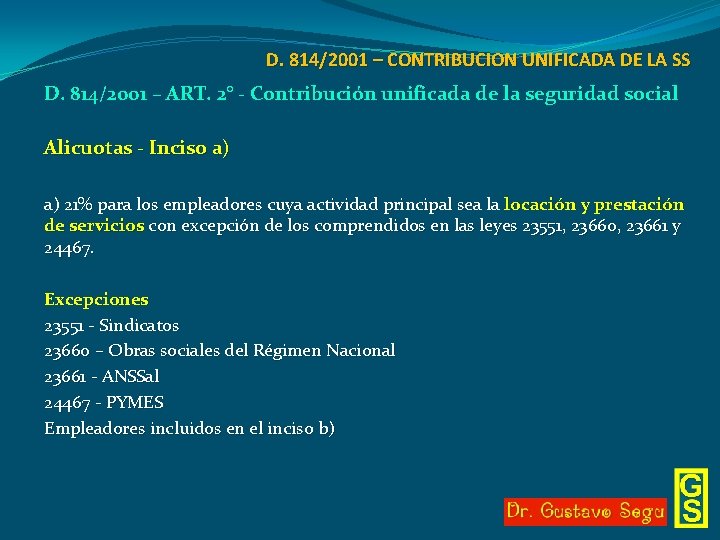 D. 814/2001 – CONTRIBUCION UNIFICADA DE LA SS

D. 814/2001 – ART. 2° - Contribución unificada de la seguridad social

Alicuotas - Inciso a)

a) 21% para los empleadores cuya actividad principal sea la locación y prestación de servicios con excepción de los comprendidos en las leyes 23551, 23660, 23661 y 24467.

Excepciones
23551 - Sindicatos
23660 – Obras sociales del Régimen Nacional
23661 - ANSSal
24467 - PYMES
Empleadores incluidos en el inciso b)

Dr. Gustavo Segu

GS